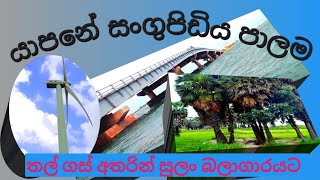 යාපනේ සංගුපිඩිය පාලම

තල් ගස් අතරින් සුලං බලාගාරයට